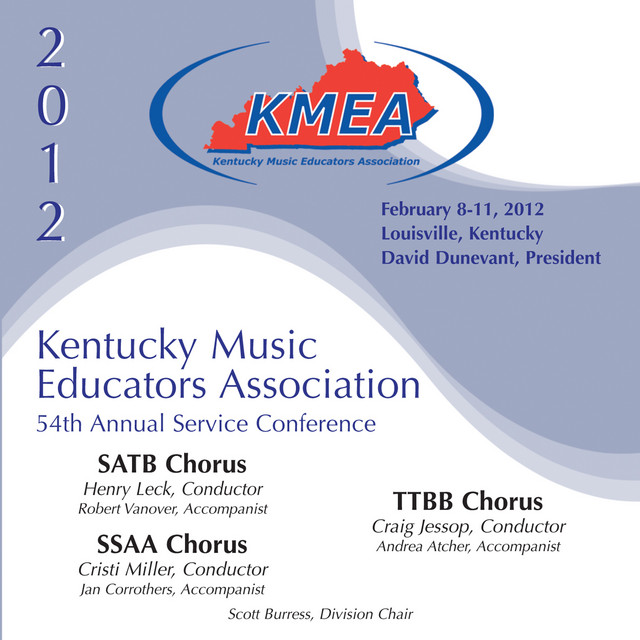 2
0
1
2

KMEA
Kentucky Music Educators Association

February 8-11, 2012
Louisville, Kentucky
David Dunevant, President

Kentucky Music Educators Association
54th Annual Service Conference

SATB Chorus
Henry Leck, Conductor
Robert Vanover, Accompanist

SSAA Chorus
Cristi Miller, Conductor
Jan Corrothers, Accompanist

TTBB Chorus
Craig Jessop, Conductor
Andrea Atcher, Accompanist

Scott Burress, Division Chair